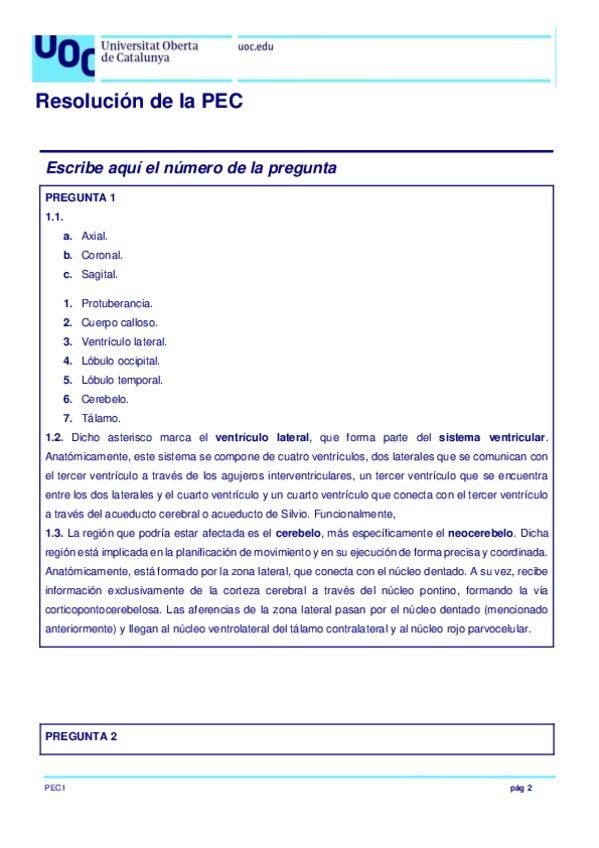 UOC Universitat Oberta de Catalunya

uoc.edu

Resolución de la PEC

Escribe aquí el número de la pregunta

PREGUNTA 1

1.1.

a. Axial.
b. Coronal.
c. Sagital.

1. Protuberancia.
2. Cuerpo calloso.
3. Ventrículo lateral.
4. Lóbulo occipital.
5. Lóbulo temporal.
6. Cerebelo.
7. Tálamo.

1.2. Dicho asterisco marca el ventrículo lateral, que forma parte del sistema ventricular. Anatómicamente, este sistema se compone de cuatro ventrículos, dos laterales que se comunican con el tercer ventrículo a través de los agujeros interventriculares, un tercer ventrículo que se encuentra entre los dos laterales y el cuarto ventrículo y un cuarto ventrículo que conecta con el tercer ventrículo a través del acueducto cerebral o acueducto de Silvio. Funcionalmente,

1.3. La región que podría estar afectada es el cerebelo, más específicamente el neocerebelo. Dicha región está implicada en la planificación de movimiento y en su ejecución de forma precisa y coordinada. Anatómicamente, está formado por la zona lateral, que conecta con el núcleo dentado. A su vez, recibe información exclusivamente de la corteza cerebral a través del núcleo pontino, formando la vía corticopontocerebelosa. Las aferencias de la zona lateral pasan por el núcleo dentado (mencionado anteriormente) y llegan al núcleo ventrolateral del tálamo contralateral y al núcleo rojo parvocelular.

PREGUNTA 2

PEC1

pág 2